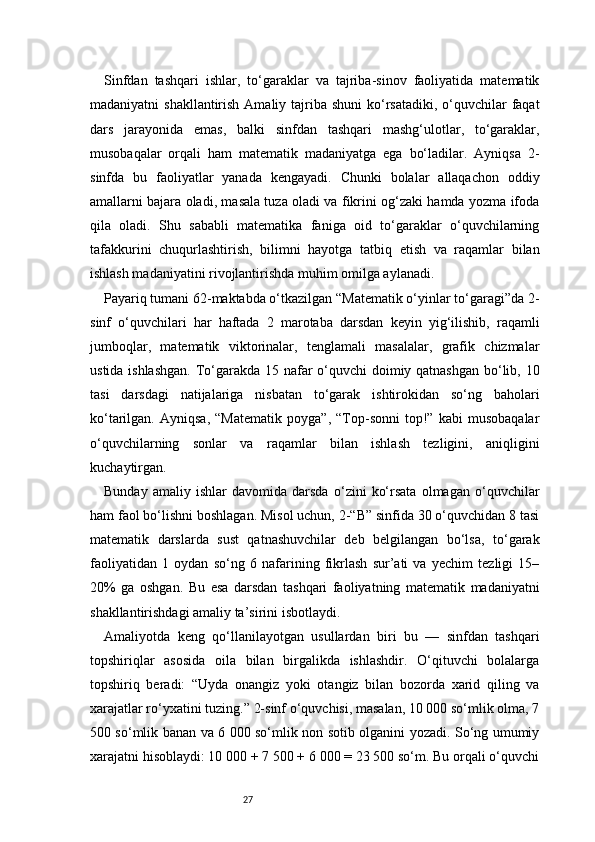 Sinfdan tashqari ishlar, to‘garaklar va tajriba-sinov faoliyatida matematik madaniyatni shakllantirish Amaliy tajriba shuni ko‘rsatadiki, o‘quvchilar faqat dars jarayonida emas, balki sinfdan tashqari mashg‘ulotlar, to‘garaklar, musobaqalar orqali ham matematik madaniyatga ega bo‘ladilar. Ayniqsa 2-sinfda bu faoliyatlar yanada kengayadi. Chunki bolalar allaqachon oddiy amallarni bajara oladi, masala tuza oladi va fikrini og‘zaki hamda yozma ifoda qila oladi. Shu sababli matematika faniga oid to‘garaklar o‘quvchilarning tafakkurini chuqurlashtirish, bilimni hayotga tatbiq etish va raqamlar bilan ishlash madaniyatini rivojlantirishda muhim omilga aylanadi.

Payariq tumani 62-maktabda o‘tkazilgan “Matematik o‘yinlar to‘garagi”da 2-sinf o‘quvchilari har haftada 2 marotaba darsdan keyin yig‘ilishib, raqamli jumboqlar, matematik viktorinalar, tenglamali masalalar, grafik chizmalar ustida ishlashgan. To‘garakda 15 nafar o‘quvchi doimiy qatnashgan bo‘lib, 10 tasi darsdagi natijalariga nisbatan to‘garak ishtirokidan so‘ng baholari ko‘tarilgan. Ayniqsa, “Matematik poyga”, “Top-sonni top!” kabi musobaqalar o‘quvchilarning sonlar va raqamlar bilan ishlash tezligini, aniqligini kuchaytirgan.

Bunday amaliy ishlar davomida darsda o‘zini ko‘rsata olmagan o‘quvchilar ham faol bo‘lishni boshlagan. Misol uchun, 2-“B” sinfida 30 o‘quvchidan 8 tasi matematik darslarda sust qatnashuvchilar deb belgilangan bo‘lsa, to‘garak faoliyatidan 1 oydan so‘ng 6 nafarining fikrlash sur’ati va yechim tezligi 15–20% ga oshgan. Bu esa darsdan tashqari faoliyatning matematik madaniyatni shakllantirishdagi amaliy ta’sirini isbotlaydi.

Amaliyotda keng qo‘llanilayotgan usullardan biri bu — sinfdan tashqari topshiriqlar asosida oila bilan birgalikda ishlashdir. O‘qituvchi bolalarga topshiriq beradi: “Uyda onangiz yoki otangiz bilan bozorda xarid qiling va xarajatlar ro‘yxatini tuzing.” 2-sinf o‘quvchisi, masalan, 10 000 so‘mlik olma, 7 500 so‘mlik banan va 6 000 so‘mlik non sotib olganini yozadi. So‘ng umumiy xarajatni hisoblaydi: 10 000 + 7 500 + 6 000 = 23 500 so‘m. Bu orqali o‘quvchi

27